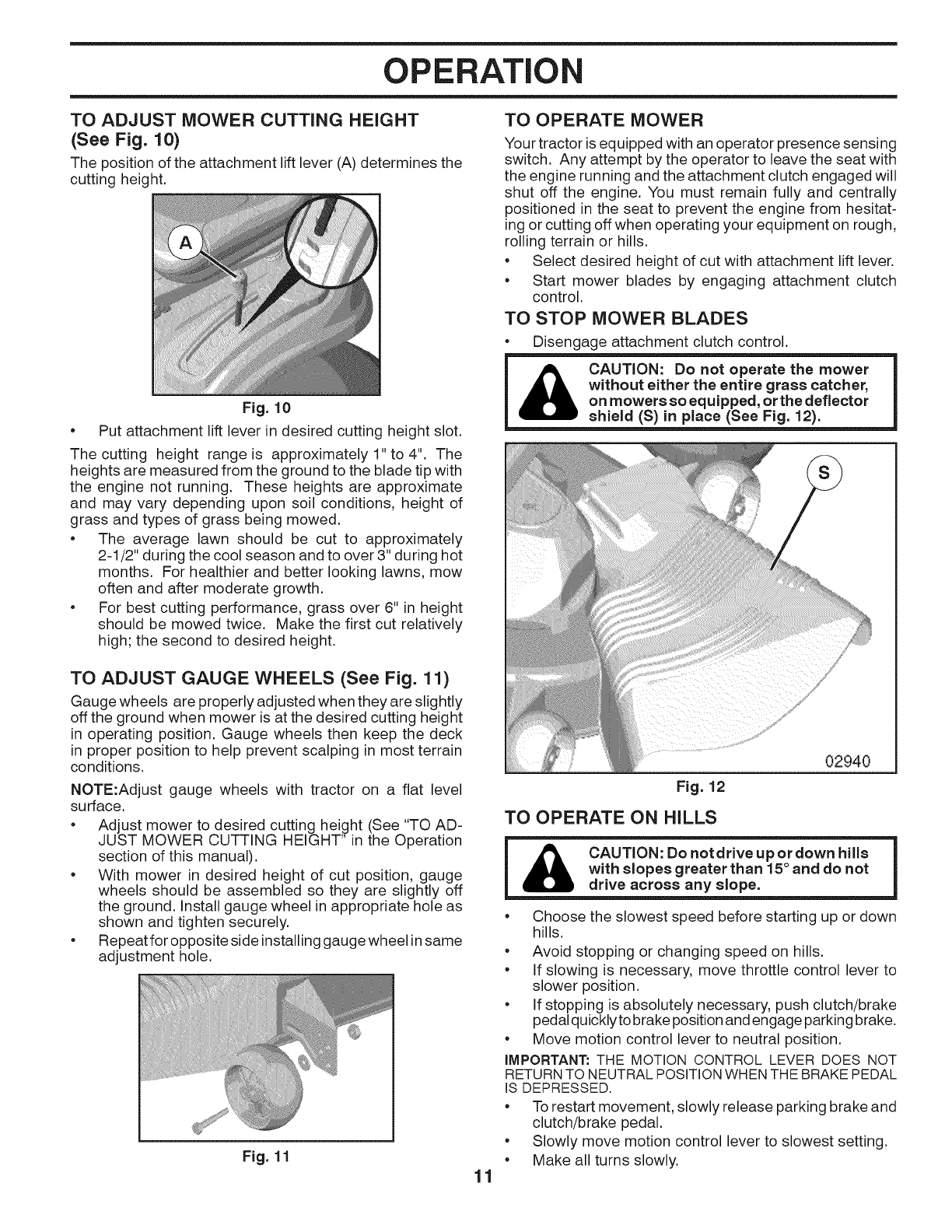 OPERATION

TO ADJUST MOWER CUTTING HEIGHT (See Fig. 10)

The position of the attachment lift lever (A) determines the cutting height.

A

Fig. 10

• Put attachment lift lever in desired cutting height slot.

The cutting height range is approximately 1" to 4". The heights are measured from the ground to the blade tip with the engine not running. These heights are approximate and may vary depending upon soil conditions, height of grass and types of grass being mowed.

• The average lawn should be cut to approximately 2-1/2" during the cool season and to over 3" during hot months. For healthier and better looking lawns, mow often and after moderate growth.

• For best cutting performance, grass over 6" in height should be mowed twice. Make the first cut relatively high; the second to desired height.

TO ADJUST GAUGE WHEELS (See Fig. 11)

Gauge wheels are properly adjusted when they are slightly off the ground when mower is at the desired cutting height in operating position. Gauge wheels then keep the deck in proper position to help prevent scalping in most terrain conditions.

NOTE:Adjust gauge wheels with tractor on a flat level surface.

• Adjust mower to desired cutting height (See "TO ADJUST MOWER CUTTING HEIGHT" in the Operation section of this manual).

• With mower in desired height of cut position, gauge wheels should be assembled so they are slightly off the ground. Install gauge wheel in appropriate hole as shown and tighten securely.

• Repeat for opposite side installing gauge wheel in same adjustment hole.

Fig. 11

TO OPERATE MOWER

Your tractor is equipped with an operator presence sensing switch. Any attempt by the operator to leave the seat with the engine running and the attachment clutch engaged will shut off the engine. You must remain fully and centrally positioned in the seat to prevent the engine from hesitating or cutting off when operating your equipment on rough, rolling terrain or hills.

• Select desired height of cut with attachment lift lever.

• Start mower blades by engaging attachment clutch control.

TO STOP MOWER BLADES

• Disengage attachment clutch control.

CAUTION: Do not operate the mower without either the entire grass catcher, on mowers so equipped, or the deflector shield (S) in place (See Fig. 12).

S

02940

Fig. 12

TO OPERATE ON HILLS

CAUTION: Do not drive up or down hills with slopes greater than 15° and do not drive across any slope.

• Choose the slowest speed before starting up or down hills.

• Avoid stopping or changing speed on hills.

• If slowing is necessary, move throttle control lever to slower position.

• If stopping is absolutely necessary, push clutch/brake pedal quickly to brake position and engage parking brake.

• Move motion control lever to neutral position.

IMPORTANT: THE MOTION CONTROL LEVER DOES NOT RETURN TO NEUTRAL POSITION WHEN THE BRAKE PEDAL IS DEPRESSED.

• To restart movement, slowly release parking brake and clutch/brake pedal.

• Slowly move motion control lever to slowest setting.

• Make all turns slowly.

11